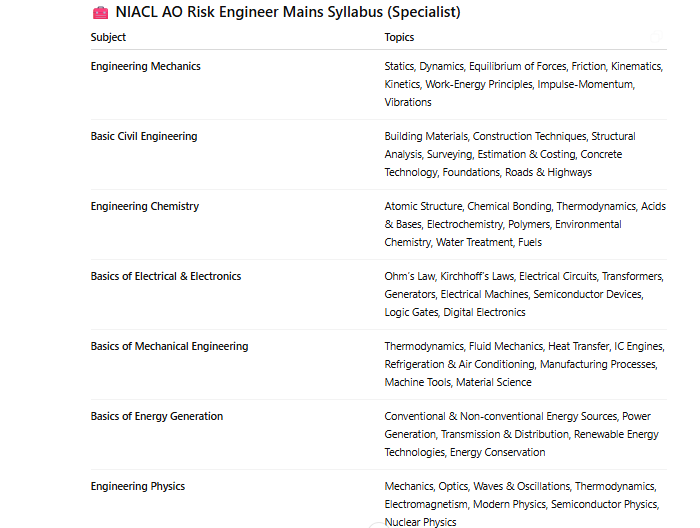 NIACL AO Risk Engineer Mains Syllabus (Specialist)

| Subject | Topics |
|---|---|
| Engineering Mechanics | Statics, Dynamics, Equilibrium of Forces, Friction, Kinematics, Kinetics, Work-Energy Principles, Impulse-Momentum, Vibrations |
| Basic Civil Engineering | Building Materials, Construction Techniques, Structural Analysis, Surveying, Estimation & Costing, Concrete Technology, Foundations, Roads & Highways |
| Engineering Chemistry | Atomic Structure, Chemical Bonding, Thermodynamics, Acids & Bases, Electrochemistry, Polymers, Environmental Chemistry, Water Treatment, Fuels |
| Basics of Electrical & Electronics | Ohm's Law, Kirchhoff's Laws, Electrical Circuits, Transformers, Generators, Electrical Machines, Semiconductor Devices, Logic Gates, Digital Electronics |
| Basics of Mechanical Engineering | Thermodynamics, Fluid Mechanics, Heat Transfer, IC Engines, Refrigeration & Air Conditioning, Manufacturing Processes, Machine Tools, Material Science |
| Basics of Energy Generation | Conventional & Non-conventional Energy Sources, Power Generation, Transmission & Distribution, Renewable Energy Technologies, Energy Conservation |
| Engineering Physics | Mechanics, Optics, Waves & Oscillations, Thermodynamics, Electromagnetism, Modern Physics, Semiconductor Physics, Nuclear Physics |